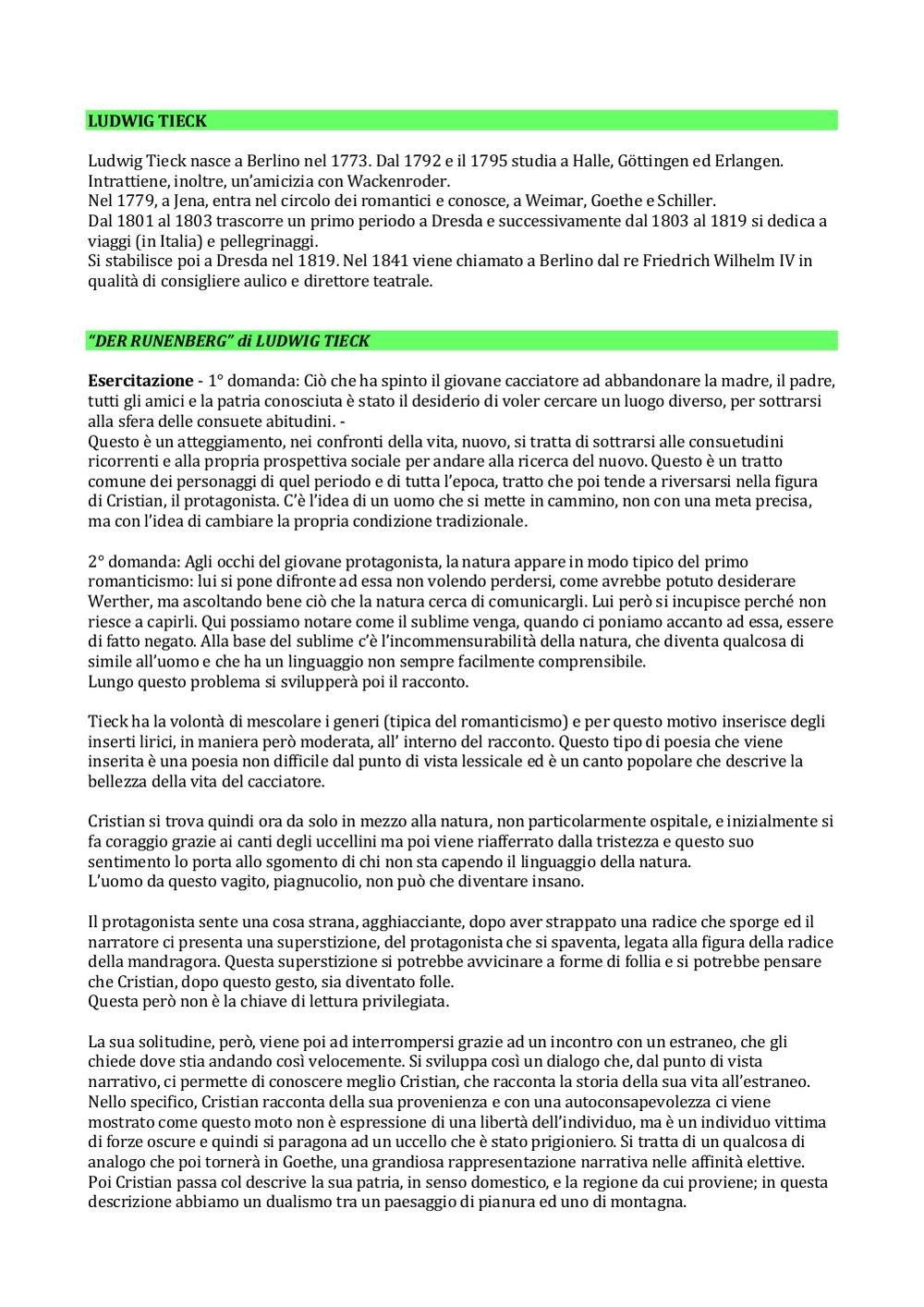 LUDWIG TIECK

Ludwig Tieck nasce a Berlino nel 1773. Dal 1792 e il 1795 studia a Halle, Göttingen ed Erlangen. Intrattiene, inoltre, un'amicizia con Wackenroder.
Nel 1779, a Jena, entra nel circolo dei romantici e conosce, a Weimar, Goethe e Schiller.
Dal 1801 al 1803 trascorre un primo periodo a Dresda e successivamente dal 1803 al 1819 si dedica a viaggi (in Italia) e pellegrinaggi.
Si stabilisce poi a Dresda nel 1819. Nel 1841 viene chiamato a Berlino dal re Friedrich Wilhelm IV in qualità di consigliere aulico e direttore teatrale.

"DER RUNENBERG" di LUDWIG TIECK

Esercitazione - 1° domanda: Ciò che ha spinto il giovane cacciatore ad abbandonare la madre, il padre, tutti gli amici e la patria conosciuta è stato il desiderio di voler cercare un luogo diverso, per sottrarsi alla sfera delle consuete abitudini. -
Questo è un atteggiamento, nei confronti della vita, nuovo, si tratta di sottrarsi alle consuetudini ricorrenti e alla propria prospettiva sociale per andare alla ricerca del nuovo. Questo è un tratto comune dei personaggi di quel periodo e di tutta l'epoca, tratto che poi tende a riversarsi nella figura di Cristian, il protagonista. C'è l'idea di un uomo che si mette in cammino, non con una meta precisa, ma con l'idea di cambiare la propria condizione tradizionale.

2° domanda: Agli occhi del giovane protagonista, la natura appare in modo tipico del primo romanticismo: lui si pone difronte ad essa non volendo perdersi, come avrebbe potuto desiderare Werther, ma ascoltando bene ciò che la natura cerca di comunicargli. Lui però si incupisce perché non riesce a capirli. Qui possiamo notare come il sublime venga, quando ci poniamo accanto ad essa, essere di fatto negato. Alla base del sublime c'è l'incommensurabilità della natura, che diventa qualcosa di simile all'uomo e che ha un linguaggio non sempre facilmente comprensibile.
Lungo questo problema si svilupperà poi il racconto.

Tieck ha la volontà di mescolare i generi (tipica del romanticismo) e per questo motivo inserisce degli inserti lirici, in maniera però moderata, all' interno del racconto. Questo tipo di poesia che viene inserita è una poesia non difficile dal punto di vista lessicale ed è un canto popolare che descrive la bellezza della vita del cacciatore.

Cristian si trova quindi ora da solo in mezzo alla natura, non particolarmente ospitale, e inizialmente si fa coraggio grazie ai canti degli uccellini ma poi viene riafferrato dalla tristezza e questo suo sentimento lo porta allo sgomento di chi non sta capendo il linguaggio della natura.
L'uomo da questo vagito, piagnucolio, non può che diventare insano.

Il protagonista sente una cosa strana, agghiacciante, dopo aver strappato una radice che sporge ed il narratore ci presenta una superstizione, del protagonista che si spaventa, legata alla figura della radice della mandragora. Questa superstizione si potrebbe avvicinare a forme di follia e si potrebbe pensare che Cristian, dopo questo gesto, sia diventato folle.
Questa però non è la chiave di lettura privilegiata.

La sua solitudine, però, viene poi ad interrompersi grazie ad un incontro con un estraneo, che gli chiede dove stia andando così velocemente. Si sviluppa così un dialogo che, dal punto di vista narrativo, ci permette di conoscere meglio Cristian, che racconta la storia della sua vita all'estraneo. Nello specifico, Cristian racconta della sua provenienza e con una autoconsapevolezza ci viene mostrato come questo moto non è espressione di una libertà dell'individuo, ma è un individuo vittima di forze oscure e quindi si paragona ad un uccello che è stato prigioniero. Si tratta di un qualcosa di analogo che poi tornerà in Goethe, una grandiosa rappresentazione narrativa nelle affinità elettive. Poi Cristian passa col descrive la sua patria, in senso domestico, e la regione da cui proviene; in questa descrizione abbiamo un dualismo tra un paesaggio di pianura ed uno di montagna.